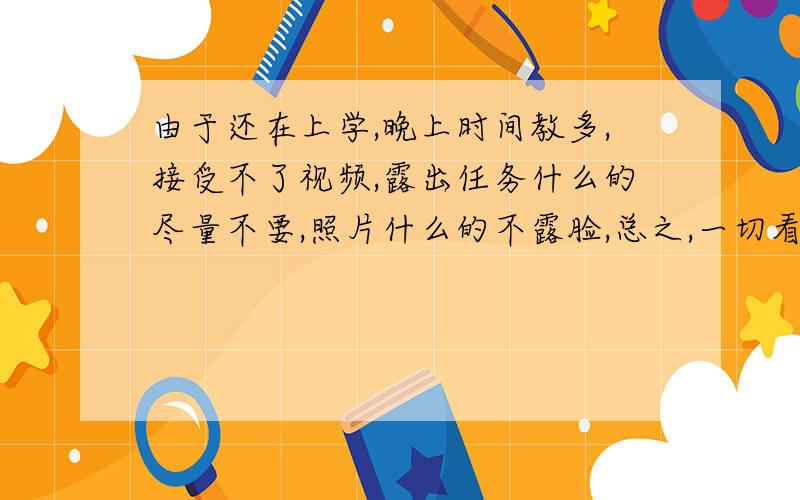 由于还在上学,晚上时间教多,接受不了视频,露出任务什么的尽量不要,照片什么的不露脸,总之,一切看